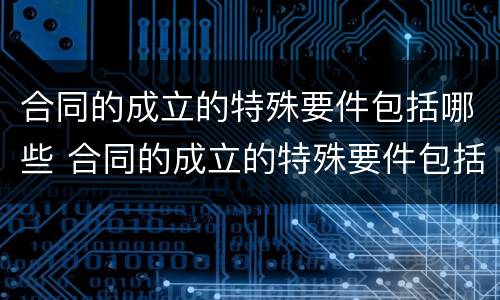 合同的成立的特殊要件包括哪些 合同的成立的特殊要件包括